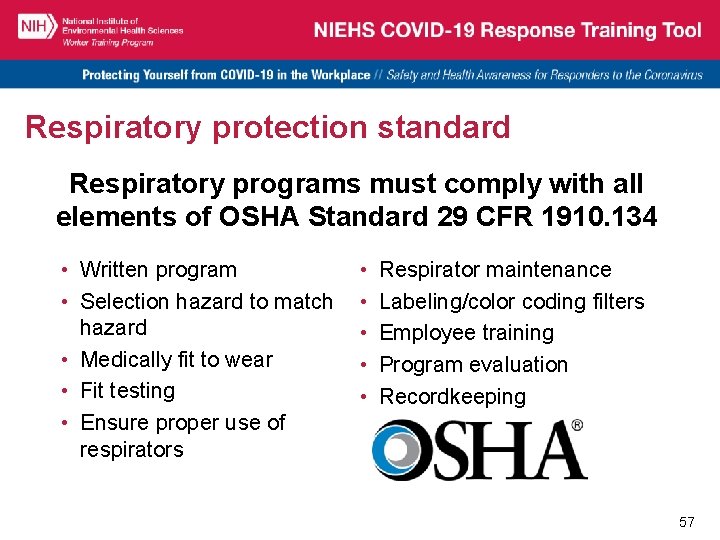 NIH National Institute of Environmental Health Sciences
Worker Training Program

NIEHS COVID-19 Response Training Tool

Protecting Yourself from COVID-19 in the Workplace // Safety and Health Awareness for Responders to the Coronavirus

Respiratory protection standard

Respiratory programs must comply with all elements of OSHA Standard 29 CFR 1910.134

• Written program
• Selection hazard to match hazard
• Medically fit to wear
• Fit testing
• Ensure proper use of respirators

• Respirator maintenance
• Labeling/color coding filters
• Employee training
• Program evaluation
• Recordkeeping

OSHA®

57